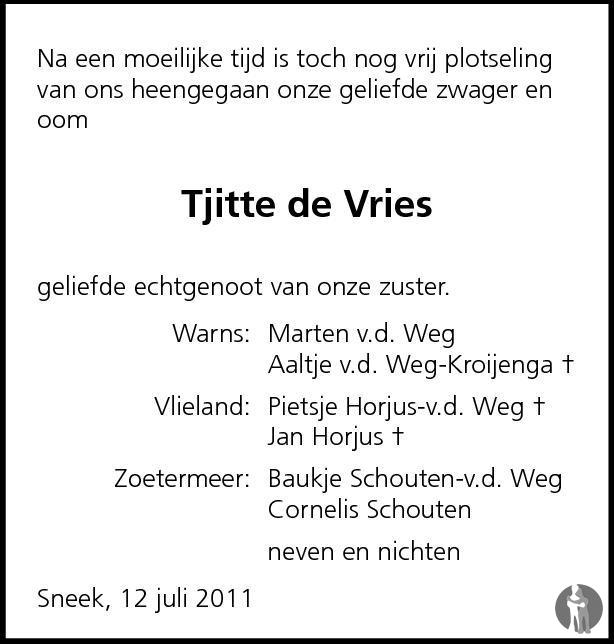 Na een moeilijke tijd is toch nog vrij plotseling van ons heengegaan onze geliefde zwager en oom

Tjitte de Vries

geliefde echtgenoot van onze zuster.

Warns: Marten v.d. Weg
Aaltje v.d. Weg-Kroijenga †

Vlieland: Pietsje Horjus-v.d. Weg †
Jan Horjus †

Zoetermeer: Baukje Schouten-v.d. Weg
Cornelis Schouten

neven en nichten

Sneek, 12 juli 2011